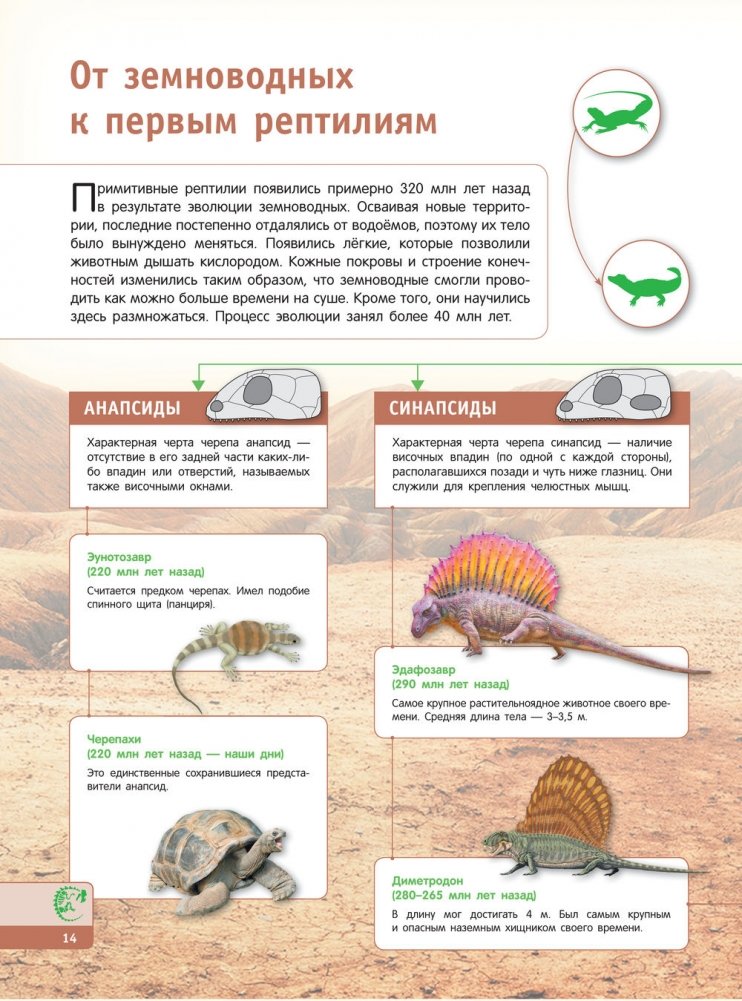 От земноводных к первым рептилиям

Примитивные рептилии появились примерно 320 млн лет назад в результате эволюции земноводных. Осваивая новые территории, последние постепенно отдалялись от водоёмов, поэтому их тело было вынуждено меняться. Появились лёгкие, которые позволили животным дышать кислородом. Кожные покровы и строение конечностей изменились таким образом, что земноводные смогли проводить как можно больше времени на суше. Кроме того, они научились здесь размножаться. Процесс эволюции занял более 40 млн лет.

АНАПСИДЫ

Характерная черта черепа анапсид — отсутствие в его задней части каких-либо впадин или отверстий, называемых также височными окнами.

Эунотозавр
(220 млн лет назад)
Считается предком черепах. Имел подобие спинного щита (панциря).

Черепахи
(220 млн лет назад — наши дни)
Это единственные сохранившиеся представители анапсид.

СИНАПСИДЫ

Характерная черта черепа синапсид — наличие височных впадин (по одной с каждой стороны), располагавшихся позади и чуть ниже глазниц. Они служили для крепления челюстных мышц.

Эдафозавр
(290 млн лет назад)
Самое крупное растительноядное животное своего времени. Средняя длина тела — 3–3,5 м.

Диметродон
(280–265 млн лет назад)
В длину мог достигать 4 м. Был самым крупным и опасным наземным хищником своего времени.

14